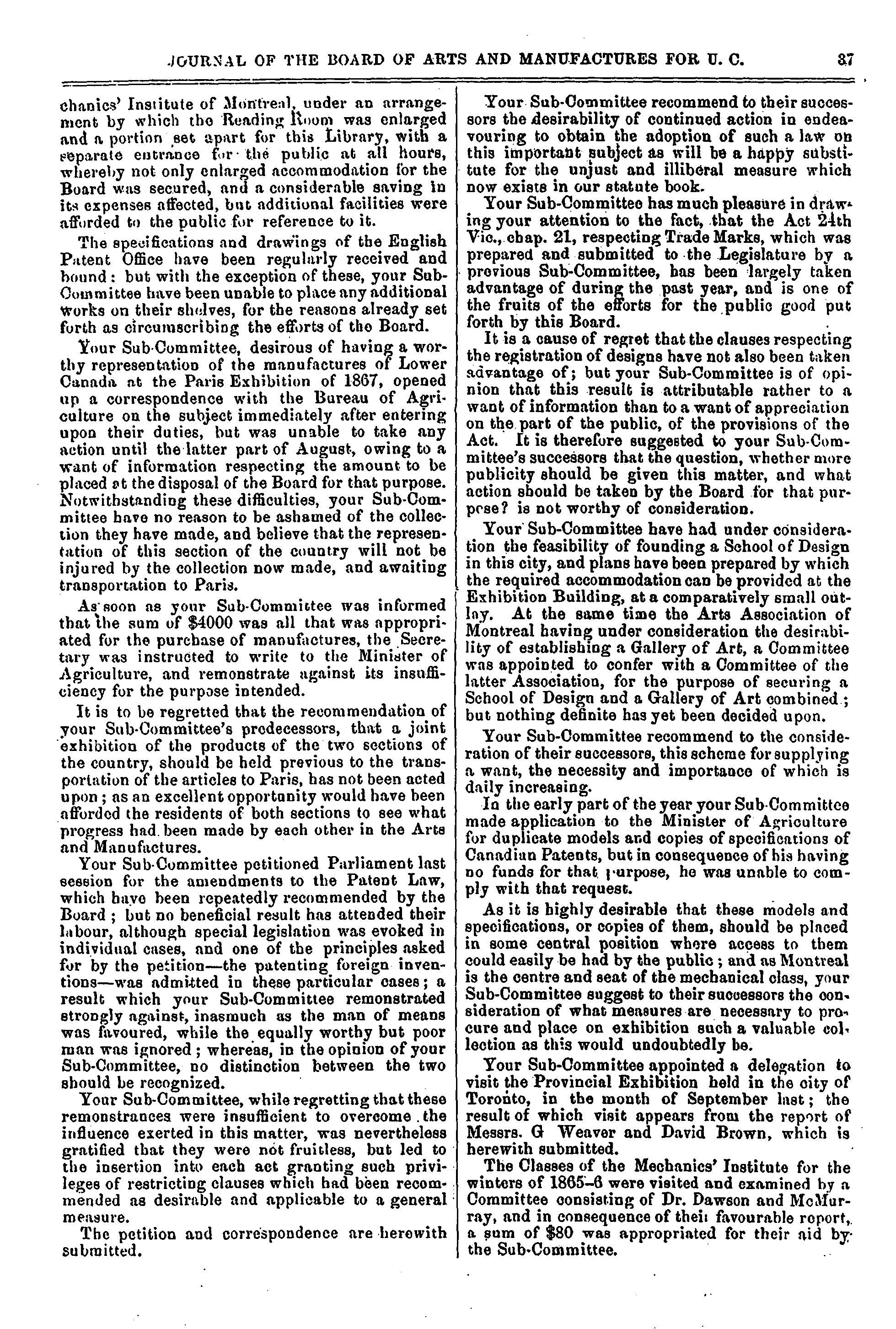 JOURNAL OF THE BOARD OF ARTS AND MANUFACTURES FOR U. C. 37

chanics' Institute of Montreal, under an arrangement by which the Reading Room was enlarged and a portion set apart for this Library, with a separate entrance for the public at all hours, whereby not only enlarged accommodation for the Board was secured, and a considerable saving in its expenses affected, but additional facilities were afforded to the public for reference to it.

The specifications and drawings of the English Patent Office have been regularly received and bound: but with the exception of these, your Sub-Committee have been unable to place any additional works on their shelves, for the reasons already set forth as circumscribing the efforts of the Board.

Your Sub-Committee, desirous of having a worthy representation of the manufactures of Lower Canada at the Paris Exhibition of 1867, opened up a correspondence with the Bureau of Agriculture on the subject immediately after entering upon their duties, but was unable to take any action until the latter part of August, owing to a want of information respecting the amount to be placed at the disposal of the Board for that purpose. Notwithstanding these difficulties, your Sub-Committee have no reason to be ashamed of the collection they have made, and believe that the representation of this section of the country will not be injured by the collection now made, and awaiting transportation to Paris.

As soon as your Sub-Committee was informed that the sum of $4000 was all that was appropriated for the purchase of manufactures, the Secretary was instructed to write to the Minister of Agriculture, and remonstrate against its insufficiency for the purpose intended.

It is to be regretted that the recommendation of your Sub-Committee's predecessors, that a joint exhibition of the products of the two sections of the country, should be held previous to the transportation of the articles to Paris, has not been acted upon; as an excellent opportunity would have been afforded the residents of both sections to see what progress had been made by each other in the Arts and Manufactures.

Your Sub-Committee petitioned Parliament last session for the amendments to the Patent Law, which have been repeatedly recommended by the Board; but no beneficial result has attended their labour, although special legislation was evoked in individual cases, and one of the principles asked for by the petition—the patenting foreign inventions—was admitted in these particular cases; a result which your Sub-Committee remonstrated strongly against, inasmuch as the man of means was favoured, while the equally worthy but poor man was ignored; whereas, in the opinion of your Sub-Committee, no distinction between the two should be recognized.

Your Sub-Committee, while regretting that these remonstrances were insufficient to overcome the influence exerted in this matter, was nevertheless gratified that they were not fruitless, but led to the insertion into each act granting such privileges of restricting clauses which had been recommended as desirable and applicable to a general measure.

The petition and correspondence are herewith submitted.

Your Sub-Committee recommend to their successors the desirability of continued action in endeavouring to obtain the adoption of such a law on this important subject as will be a happy substitute for the unjust and illiberal measure which now exists in our statute book.

Your Sub-Committee has much pleasure in drawing your attention to the fact, that the Act 24th Vic., chap. 21, respecting Trade Marks, which was prepared and submitted to the Legislature by a previous Sub-Committee, has been largely taken advantage of during the past year, and is one of the fruits of the efforts for the public good put forth by this Board.

It is a cause of regret that the clauses respecting the registration of designs have not also been taken advantage of; but your Sub-Committee is of opinion that this result is attributable rather to a want of information than to a want of appreciation on the part of the public, of the provisions of the Act. It is therefore suggested to your Sub-Committee's successors that the question, whether more publicity should be given this matter, and what action should be taken by the Board for that purpose? is not worthy of consideration.

Your Sub-Committee have had under consideration the feasibility of founding a School of Design in this city, and plans have been prepared by which the required accommodation can be provided at the Exhibition Building, at a comparatively small outlay. At the same time the Arts Association of Montreal having under consideration the desirability of establishing a Gallery of Art, a Committee was appointed to confer with a Committee of the latter Association, for the purpose of securing a School of Design and a Gallery of Art combined; but nothing definite has yet been decided upon.

Your Sub-Committee recommend to the consideration of their successors, this scheme for supplying a want, the necessity and importance of which is daily increasing.

In the early part of the year your Sub-Committee made application to the Minister of Agriculture for duplicate models and copies of specifications of Canadian Patents, but in consequence of his having no funds for that purpose, he was unable to comply with that request.

As it is highly desirable that these models and specifications, or copies of them, should be placed in some central position where access to them could easily be had by the public; and as Montreal is the centre and seat of the mechanical class, your Sub-Committee suggest to their successors the consideration of what measures are necessary to procure and place on exhibition such a valuable collection as this would undoubtedly be.

Your Sub-Committee appointed a delegation to visit the Provincial Exhibition held in the city of Toronto, in the month of September last; the result of which visit appears from the report of Messrs. G Weaver and David Brown, which is herewith submitted.

The Classes of the Mechanics' Institute for the winters of 1865–6 were visited and examined by a Committee consisting of Dr. Dawson and McMurray, and in consequence of their favourable report, a sum of $80 was appropriated for their aid by the Sub-Committee.